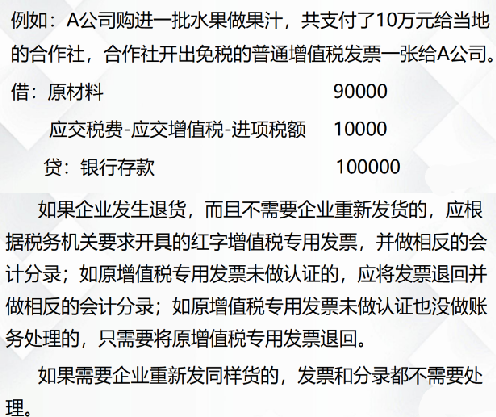 例如：A公司购进一批水果做果汁，共支付了10万元给当地的合作社，合作社开出免税的普通增值税发票一张给A公司。

借：原材料 90000

应交税费-应交增值税-进项税额 10000

贷：银行存款 100000

如果企业发生退货，而且不需要企业重新发货的，应根据税务机关要求开具的红字增值税专用发票，并做相反的会计分录；如原增值税专用发票未做认证的，应将发票退回并做相反的会计分录；如原增值税专用发票未做认证也没做账务处理的，只需要将原增值税专用发票退回。

如果需要企业重新发同样货的，发票和分录都不需要处理。